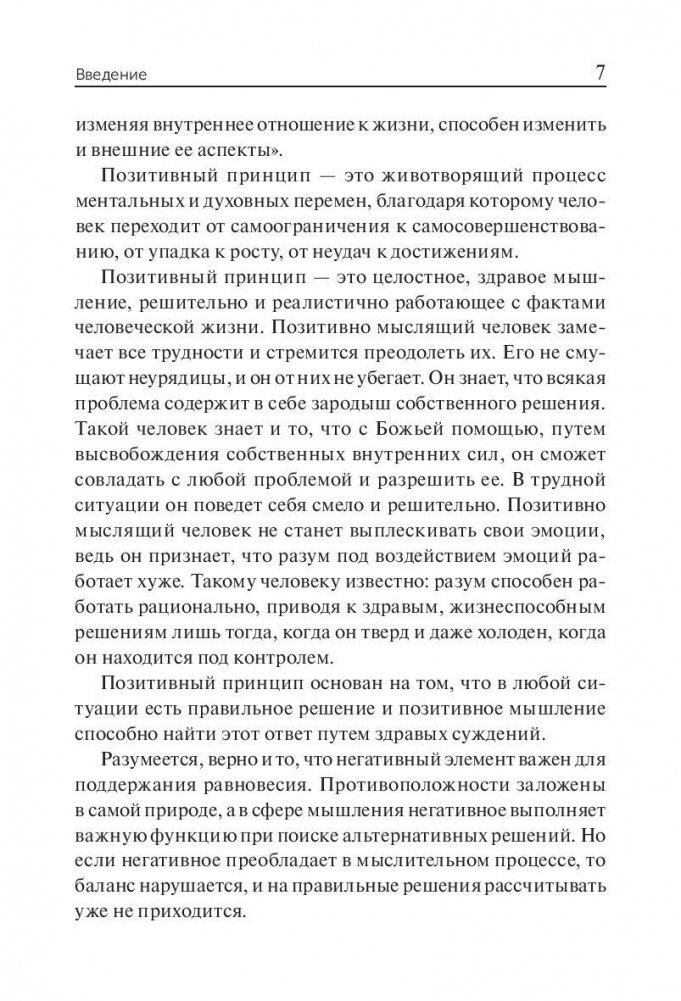 Введение 7

изменяя внутреннее отношение к жизни, способен изменить и внешние ее аспекты».

Позитивный принцип — это животворящий процесс ментальных и духовных перемен, благодаря которому человек переходит от самоограничения к самосовершенствованию, от упадка к росту, от неудач к достижениям.

Позитивный принцип — это целостное, здравое мышление, решительно и реалистично работающее с фактами человеческой жизни. Позитивно мыслящий человек замечает все трудности и стремится преодолеть их. Его не смущают неурядицы, и он от них не убегает. Он знает, что всякая проблема содержит в себе зародыш собственного решения. Такой человек знает и то, что с Божьей помощью, путем высвобождения собственных внутренних сил, он сможет совладать с любой проблемой и разрешить ее. В трудной ситуации он поведет себя смело и решительно. Позитивно мыслящий человек не станет выплескивать свои эмоции, ведь он признает, что разум под воздействием эмоций работает хуже. Такому человеку известно: разум способен работать рационально, приводя к здравым, жизнеспособным решениям лишь тогда, когда он тверд и даже холоден, когда он находится под контролем.

Позитивный принцип основан на том, что в любой ситуации есть правильное решение и позитивное мышление способно найти этот ответ путем здравых суждений.

Разумеется, верно и то, что негативный элемент важен для поддержания равновесия. Противоположности заложены в самой природе, а в сфере мышления негативное выполняет важную функцию при поиске альтернативных решений. Но если негативное преобладает в мыслительном процессе, то баланс нарушается, и на правильные решения рассчитывать уже не приходится.